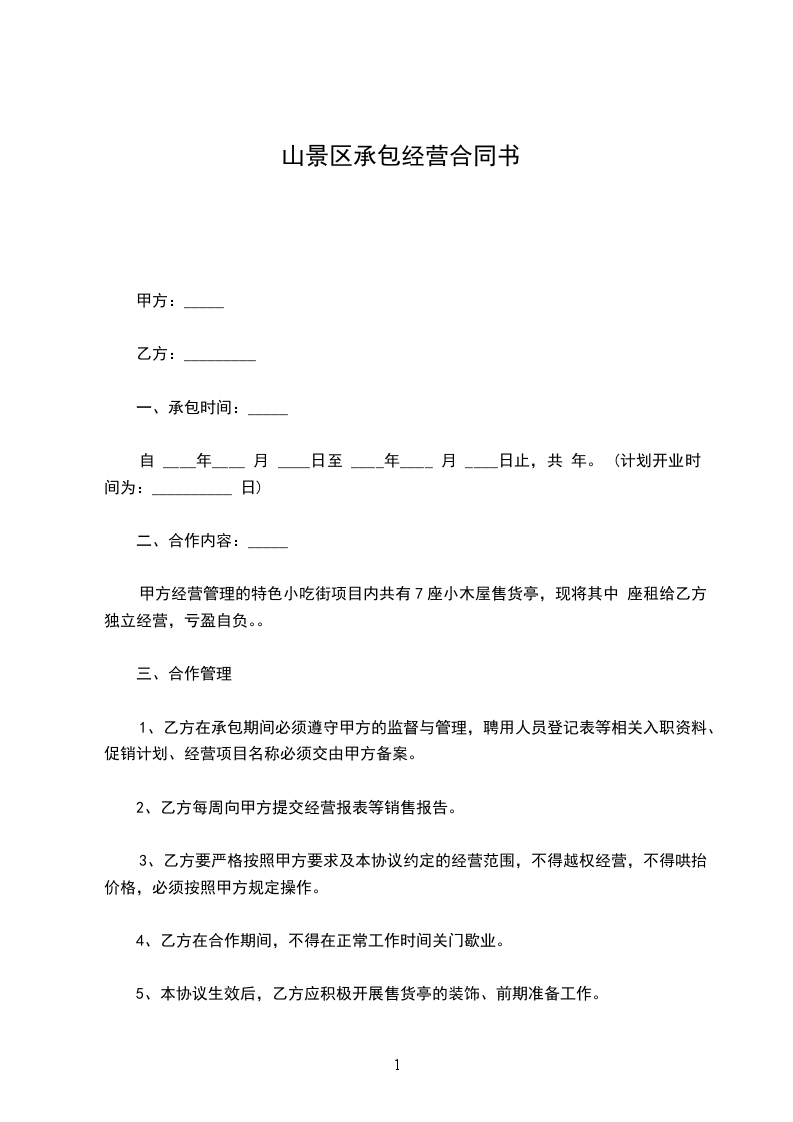 山景区承包经营合同书

甲方：_____

乙方：_________

一、承包时间：_____

自 ___年___ 月 ____日至 ____年____ 月 ____日止，共 年。（计划开业时间为：__________ 日）

二、合作内容：_____

甲方经营管理的特色小吃街项目内共有 7 座小木屋售货亭，现将其中 座租给乙方独立经营，亏盈自负。。

三、合作管理

1、乙方在承包期间必须遵守甲方的监督与管理，聘用人员登记表等相关入职资料、促销计划、经营项目名称必须交由甲方备案。

2、乙方每周向甲方提交经营报表等销售报告。

3、乙方要严格按照甲方要求及本协议约定的经营范围，不得越权经营，不得哄抬价格，必须按照甲方规定操作。

4、乙方在合作期间，不得在正常工作时间关门歇业。

5、本协议生效后，乙方应积极开展售货亭的装饰、前期准备工作。

1